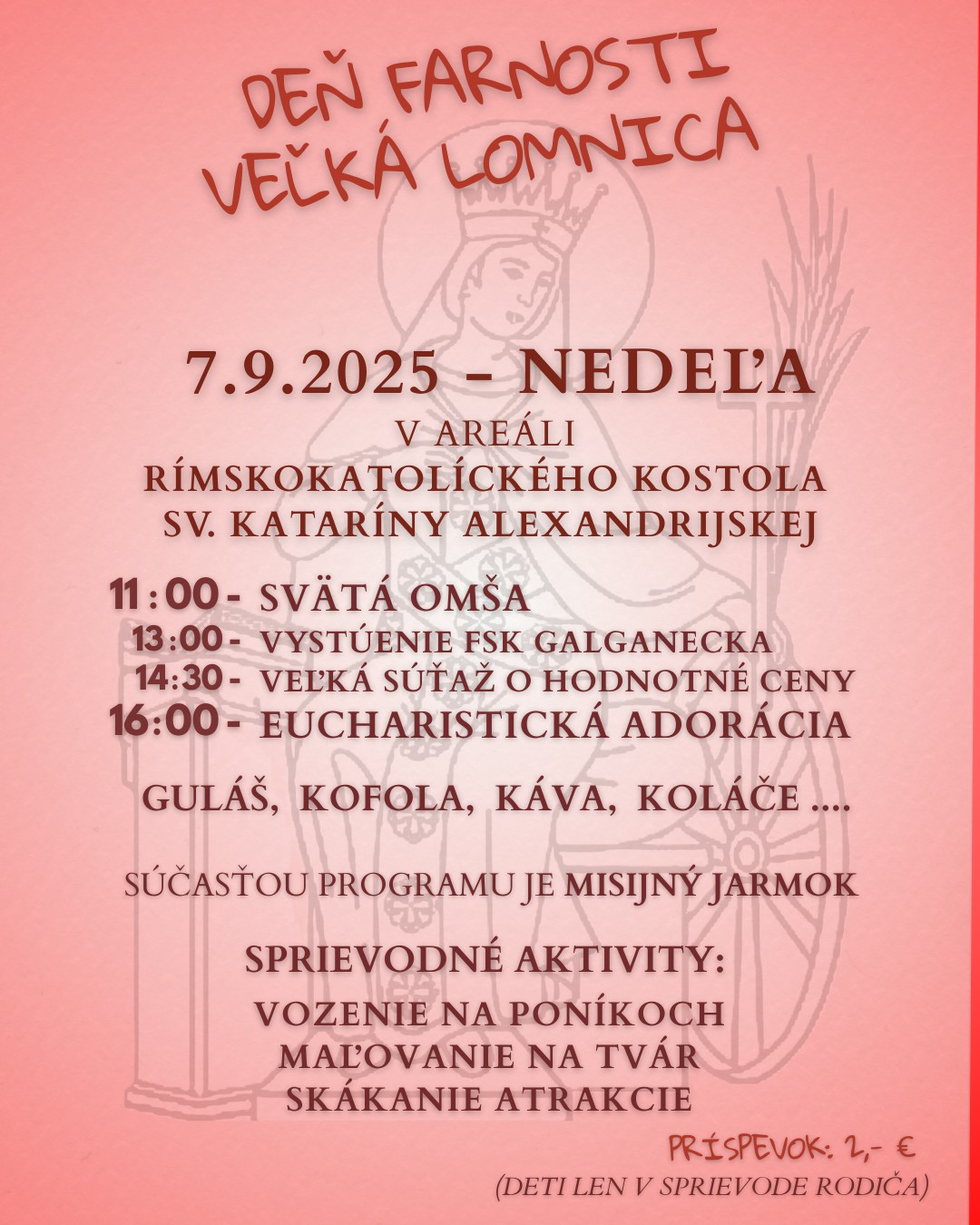 DEŇ FARNOSTI
VEĽKÁ LOMNICA

7.9.2025 – NEDEĽA
V AREÁLI
RÍMSKOKATOLÍCKÉHO KOSTOLA
SV. KATARÍNY ALEXANDRIJSKEJ

11:00 - SVÄTÁ OMŠA
13:00 - VYSTÚENIE FSK GALGANECKA
14:30 - VEĽKÁ SÚŤAŽ O HODNOTNÉ CENY
16:00 - EUCHARISTICKÁ ADORÁCIA

GULÁŠ, KOFOLA, KÁVA, KOLÁČE ....

SÚČASŤOU PROGRAMU JE MISIJNÝ JARMOK

SPRIEVODNÉ AKTIVITY:
VOZENIE NA PONÍKOCH
MAĽOVANIE NA TVÁR
SKÁKANIE ATRAKCIE

PRÍSPEVOK: 2,- €
(DETI LEN V SPRIEVODE RODIČA)